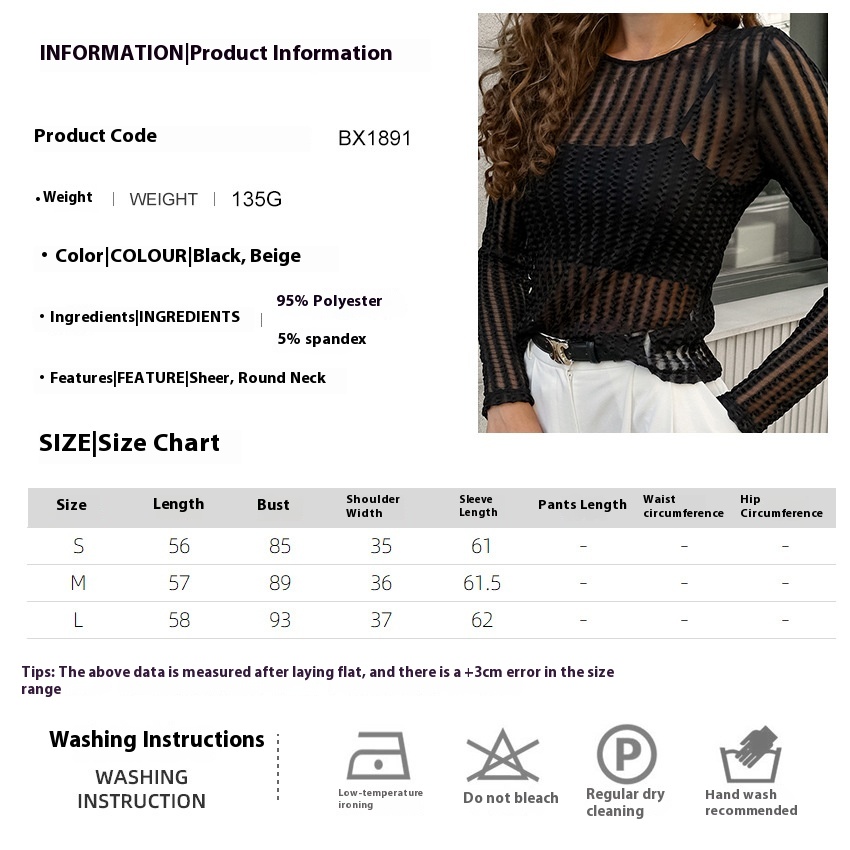 INFORMATION|Product Information

Product Code BX1891

• Weight | WEIGHT | 135G

• Color|COLOUR|Black, Beige

• Ingredients|INGREDIENTS | 95% Polyester 5% spandex

• Features|FEATURE|Sheer, Round Neck

SIZE|Size Chart

| Size | Length | Bust | Shoulder Width | Sleeve Length | Pants Length | Waist circumference | Hip Circumference |
|---|---|---|---|---|---|---|---|
| S | 56 | 85 | 35 | 61 | - | - | - |
| M | 57 | 89 | 36 | 61.5 | - | - | - |
| L | 58 | 93 | 37 | 62 | - | - | - |

Tips: The above data is measured after laying flat, and there is a +3cm error in the size range

Washing Instructions

WASHING INSTRUCTION

Low-temperature ironing

Do not bleach

P

Regular dry cleaning

Hand wash recommended